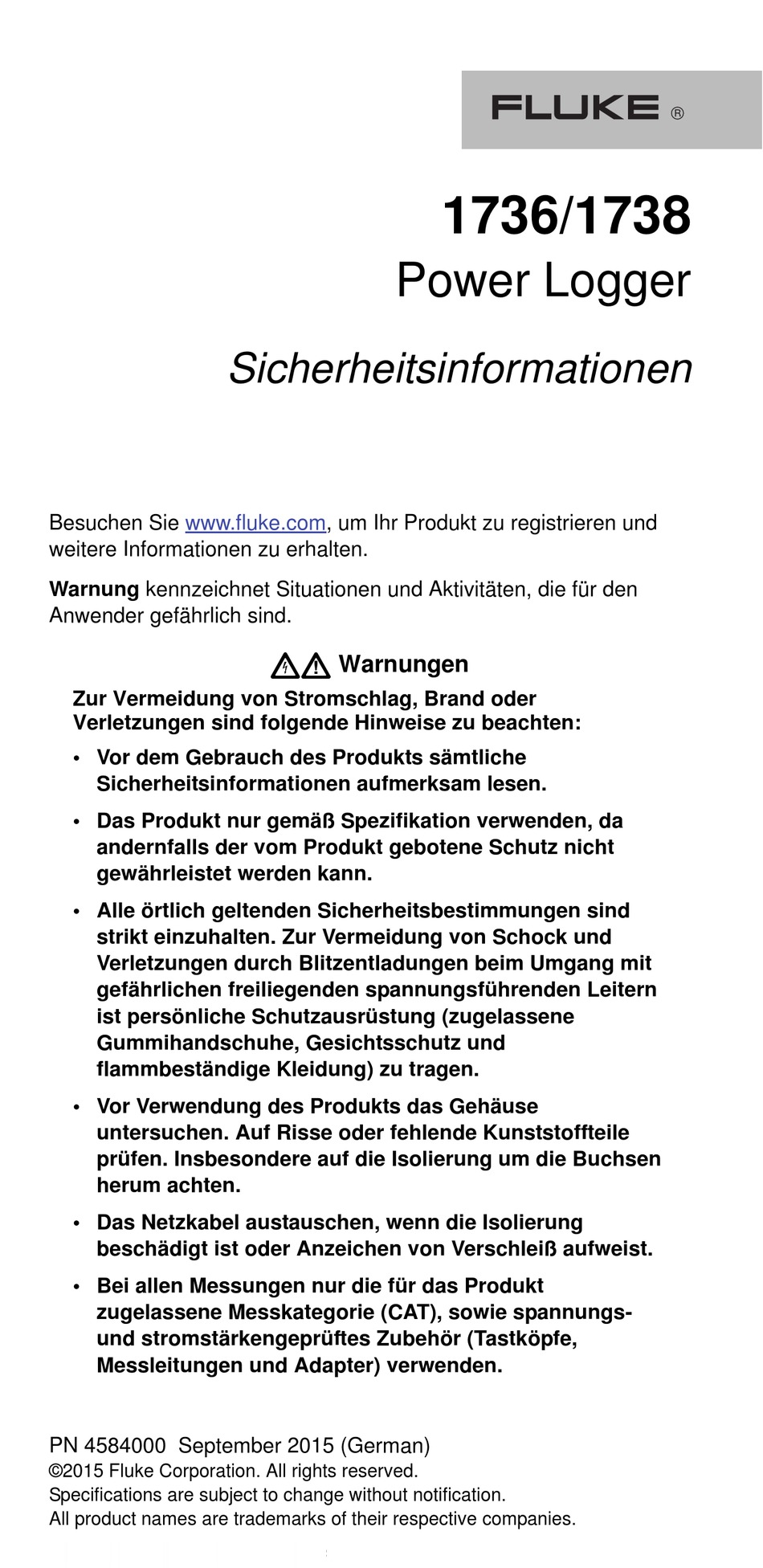 FLUKE ®

1736/1738
Power Logger

Sicherheitsinformationen

Besuchen Sie www.fluke.com, um Ihr Produkt zu registrieren und weitere Informationen zu erhalten.

Warnung kennzeichnet Situationen und Aktivitäten, die für den Anwender gefährlich sind.

Warnungen

Zur Vermeidung von Stromschlag, Brand oder Verletzungen sind folgende Hinweise zu beachten:

• Vor dem Gebrauch des Produkts sämtliche Sicherheitsinformationen aufmerksam lesen.

• Das Produkt nur gemäß Spezifikation verwenden, da andernfalls der vom Produkt gebotene Schutz nicht gewährleistet werden kann.

• Alle örtlich geltenden Sicherheitsbestimmungen sind strikt einzuhalten. Zur Vermeidung von Schock und Verletzungen durch Blitzentladungen beim Umgang mit gefährlichen freiliegenden spannungsführenden Leitern ist persönliche Schutzausrüstung (zugelassene Gummihandschuhe, Gesichtsschutz und flammbeständige Kleidung) zu tragen.

• Vor Verwendung des Produkts das Gehäuse untersuchen. Auf Risse oder fehlende Kunststoffteile prüfen. Insbesondere auf die Isolierung um die Buchsen herum achten.

• Das Netzkabel austauschen, wenn die Isolierung beschädigt ist oder Anzeichen von Verschleiß aufweist.

• Bei allen Messungen nur die für das Produkt zugelassene Messkategorie (CAT), sowie spannungs- und stromstärkengeprüftes Zubehör (Tastköpfe, Messleitungen und Adapter) verwenden.

PN 4584000 September 2015 (German)
©2015 Fluke Corporation. All rights reserved.
Specifications are subject to change without notification.
All product names are trademarks of their respective companies.